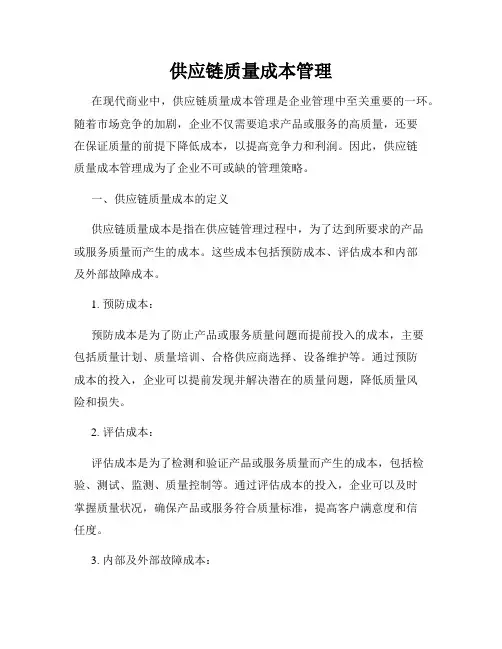 供应链质量成本管理

在现代商业中，供应链质量成本管理是企业管理中至关重要的一环。随着市场竞争的加剧，企业不仅需要追求产品或服务的高质量，还要在保证质量的前提下降低成本，以提高竞争力和利润。因此，供应链质量成本管理成为了企业不可或缺的管理策略。

一、供应链质量成本的定义

供应链质量成本是指在供应链管理过程中，为了达到所要求的产品或服务质量而产生的成本。这些成本包括预防成本、评估成本和内部及外部故障成本。

1. 预防成本：

预防成本是为了防止产品或服务质量问题而提前投入的成本，主要包括质量计划、质量培训、合格供应商选择、设备维护等。通过预防成本的投入，企业可以提前发现并解决潜在的质量问题，降低质量风险和损失。

2. 评估成本：

评估成本是为了检测和验证产品或服务质量而产生的成本，包括检验、测试、监测、质量控制等。通过评估成本的投入，企业可以及时掌握质量状况，确保产品或服务符合质量标准，提高客户满意度和信任度。

3. 内部及外部故障成本：